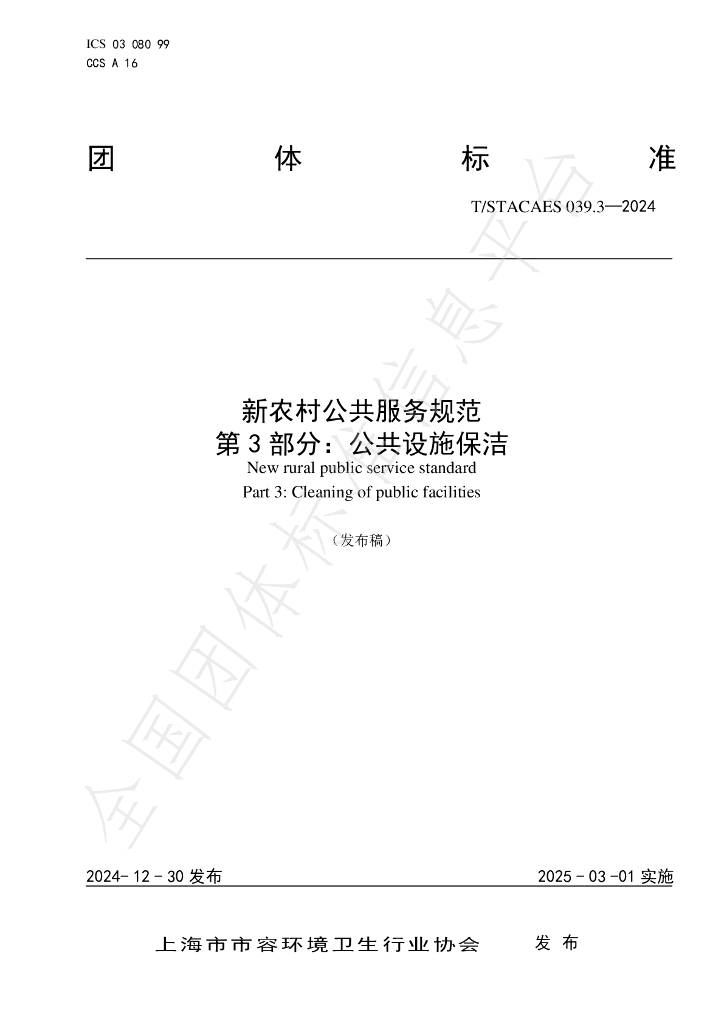 ICS 03 080 99
CCS A 16

团 体 标 准

T/STACAES 039.3—2024

新农村公共服务规范
第3部分：公共设施保洁
New rural public service standard
Part 3: Cleaning of public facilities

（发布稿）

2024-12-30发布 2025-03-01实施

上海市市容环境卫生行业协会 发布

全国团体标准信息平台